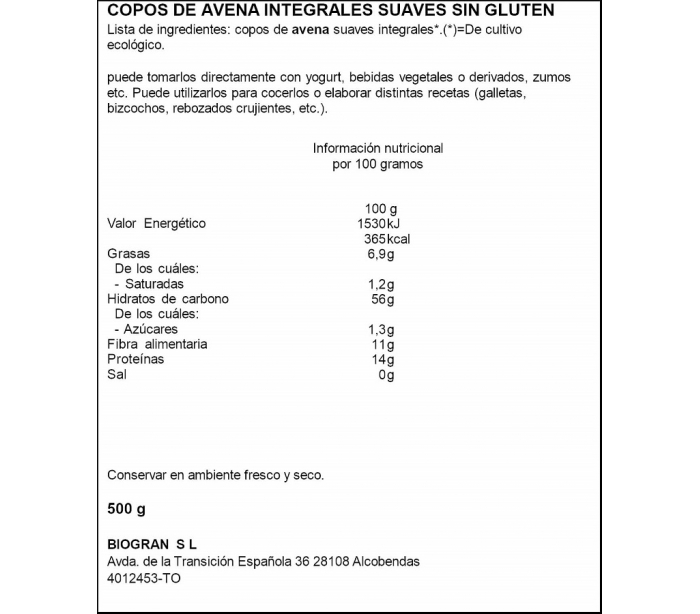 COPOS DE AVENA INTEGRALES SUAVES SIN GLUTEN
Lista de ingredientes: copos de avena suaves integrales*.(*)=De cultivo ecológico.

puede tomarlos directamente con yogurt, bebidas vegetales o derivados, zumos etc. Puede utilizarlos para cocerlos o elaborar distintas recetas (galletas, bizcochos, rebozados crujientes, etc.).

Información nutricional
por 100 gramos

| | 100 g |
|---|---|
| Valor Energético | 1530kJ |
| | 365kcal |
| Grasas | 6,9g |
| De los cuáles: | |
| - Saturadas | 1,2g |
| Hidratos de carbono | 56g |
| De los cuáles: | |
| - Azúcares | 1,3g |
| Fibra alimentaria | 11g |
| Proteínas | 14g |
| Sal | 0g |

Conservar en ambiente fresco y seco.

500 g

BIOGRAN S L
Avda. de la Transición Española 36 28108 Alcobendas
4012453-TO